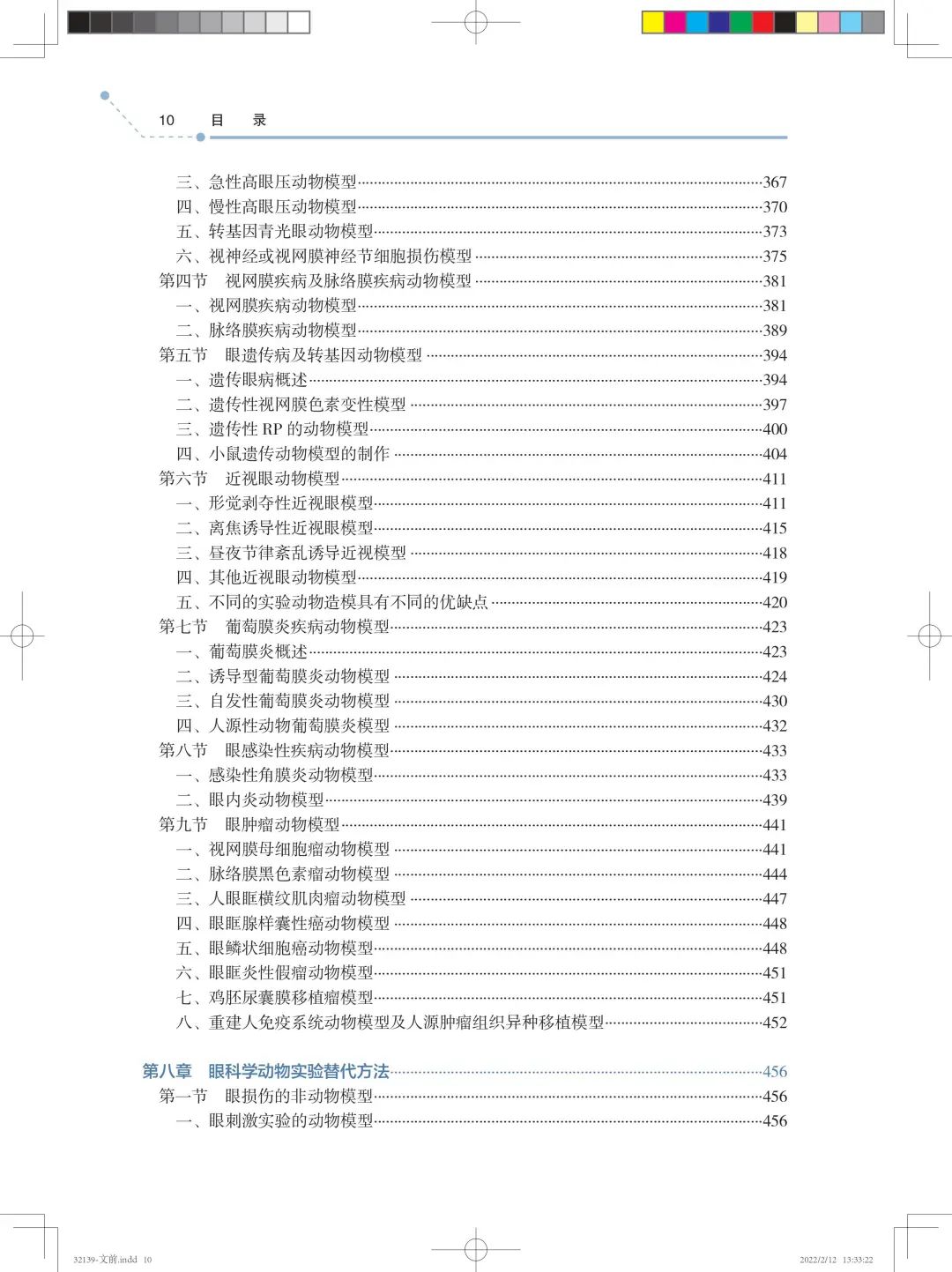 10　目　录

三、急性高眼压动物模型……367
四、慢性高眼压动物模型……370
五、转基因青光眼动物模型……373
六、视神经或视网膜神经节细胞损伤模型……375
第四节　视网膜疾病及脉络膜疾病动物模型……381
一、视网膜疾病动物模型……381
二、脉络膜疾病动物模型……389
第五节　眼遗传病及转基因动物模型……394
一、遗传眼病概述……394
二、遗传性视网膜色素变性模型……397
三、遗传性 RP 的动物模型……400
四、小鼠遗传动物模型的制作……404
第六节　近视眼动物模型……411
一、形觉剥夺性近视眼模型……411
二、离焦诱导性近视眼模型……415
三、昼夜节律紊乱诱导近视模型……418
四、其他近视眼动物模型……419
五、不同的实验动物造模具有不同的优缺点……420
第七节　葡萄膜炎疾病动物模型……423
一、葡萄膜炎概述……423
二、诱导型葡萄膜炎动物模型……424
三、自发性葡萄膜炎动物模型……430
四、人源性动物葡萄膜炎模型……432
第八节　眼感染性疾病动物模型……433
一、感染性角膜炎动物模型……433
二、眼内炎动物模型……439
第九节　眼肿瘤动物模型……441
一、视网膜母细胞瘤动物模型……441
二、脉络膜黑色素瘤动物模型……444
三、人眼眶横纹肌肉瘤动物模型……447
四、眼眶腺样囊性癌动物模型……448
五、眼鳞状细胞癌动物模型……448
六、眼眶炎性假瘤动物模型……451
七、鸡胚尿囊膜移植瘤模型……451
八、重建人免疫系统动物模型及人源肿瘤组织异种移植模型……452

第八章　眼科学动物实验替代方法……456
第一节　眼损伤的非动物模型……456
一、眼刺激实验的动物模型……456

32139-文前.indd 10　　2022/2/12 13:33:22